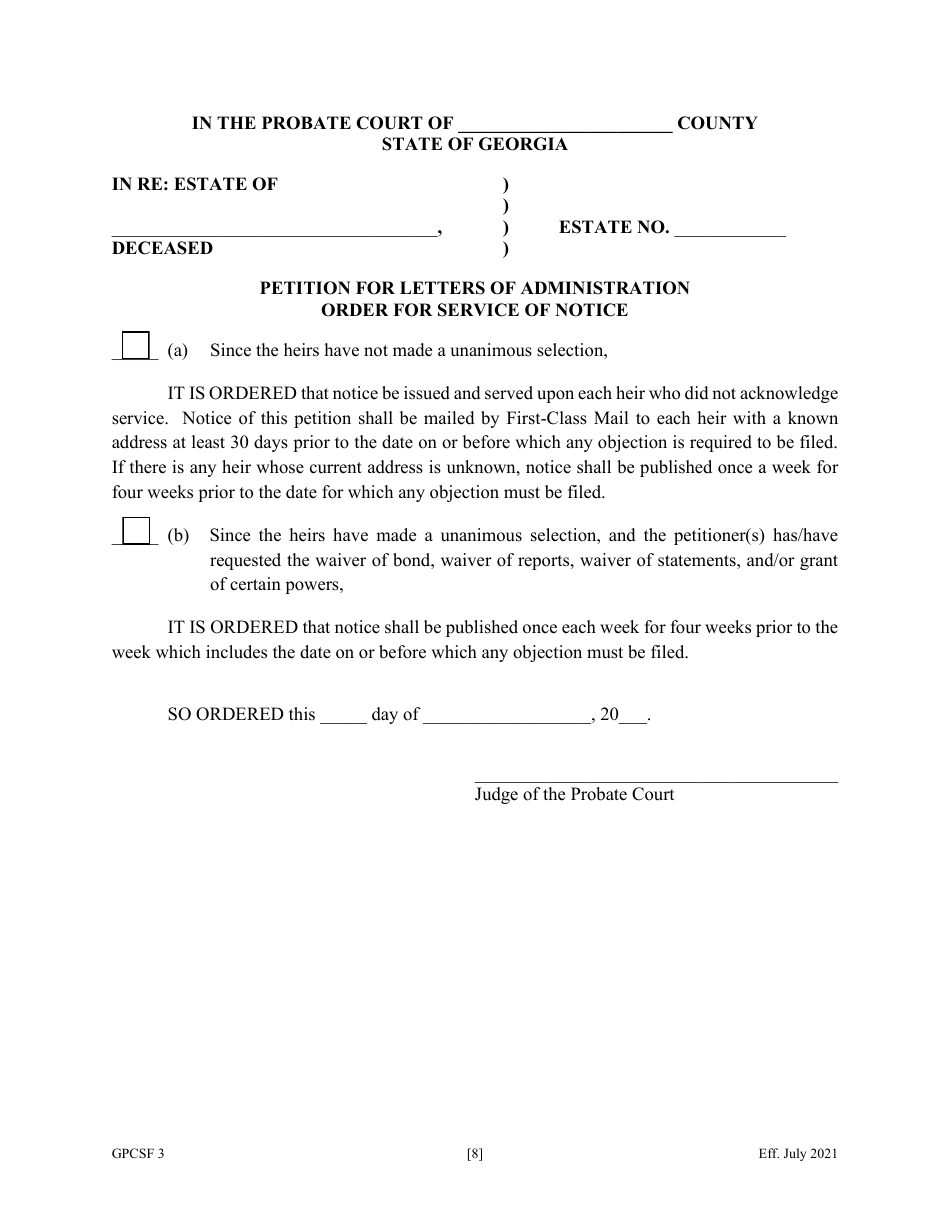 IN THE PROBATE COURT OF ______________________ COUNTY
STATE OF GEORGIA

IN RE: ESTATE OF )
)
_________________________________, ) ESTATE NO. ____________
DECEASED )

PETITION FOR LETTERS OF ADMINISTRATION
ORDER FOR SERVICE OF NOTICE

_____ (a) Since the heirs have not made a unanimous selection,

IT IS ORDERED that notice be issued and served upon each heir who did not acknowledge service. Notice of this petition shall be mailed by First-Class Mail to each heir with a known address at least 30 days prior to the date on or before which any objection is required to be filed. If there is any heir whose current address is unknown, notice shall be published once a week for four weeks prior to the date for which any objection must be filed.

_____ (b) Since the heirs have made a unanimous selection, and the petitioner(s) has/have requested the waiver of bond, waiver of reports, waiver of statements, and/or grant of certain powers,

IT IS ORDERED that notice shall be published once each week for four weeks prior to the week which includes the date on or before which any objection must be filed.

SO ORDERED this _____ day of __________________, 20___.

_______________________________________
Judge of the Probate Court

GPCSF 3 [8] Eff. July 2021